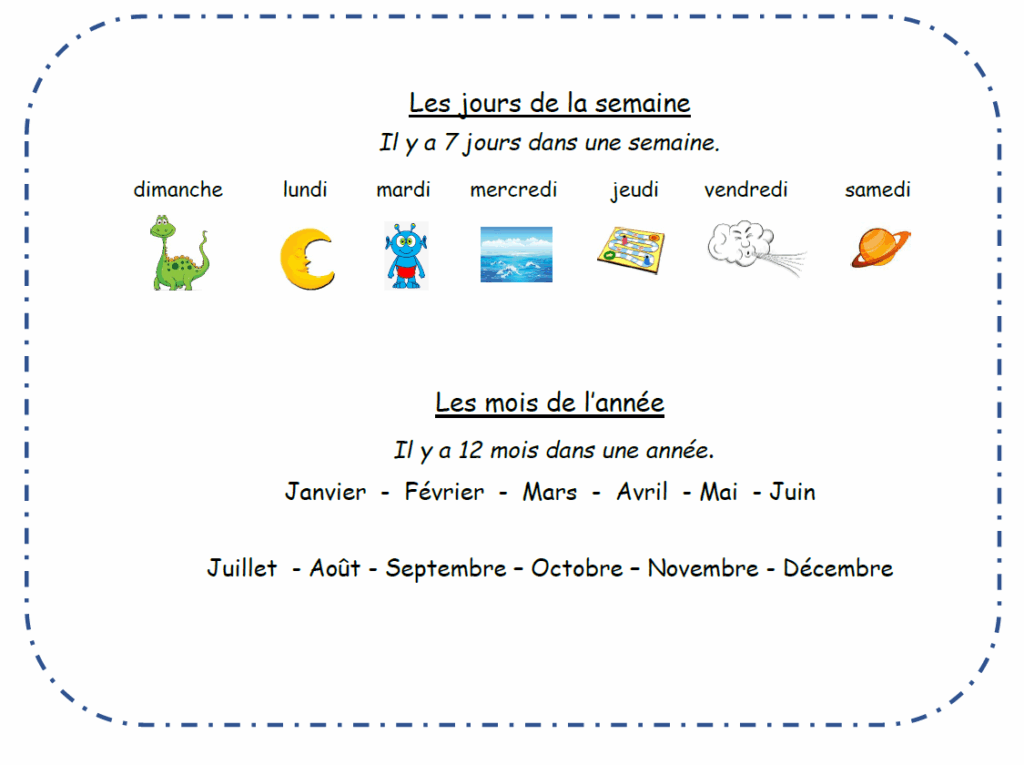 Les jours de la semaine

Il y a 7 jours dans une semaine.

dimanche lundi mardi mercredi jeudi vendredi samedi

Les mois de l'année

Il y a 12 mois dans une année.

Janvier - Février - Mars - Avril - Mai - Juin

Juillet - Août - Septembre – Octobre – Novembre - Décembre